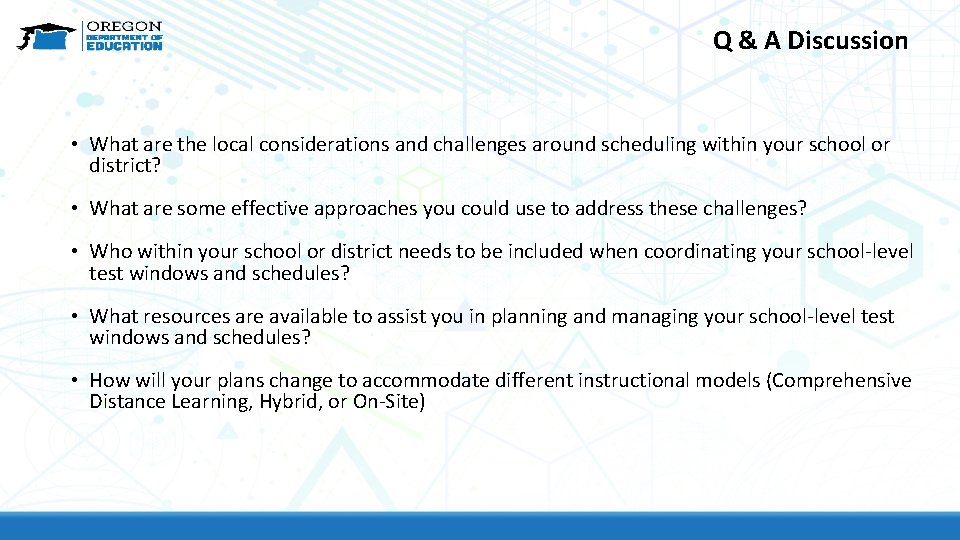 OREGON DEPARTMENT OF EDUCATION

Q & A Discussion

• What are the local considerations and challenges around scheduling within your school or district?

• What are some effective approaches you could use to address these challenges?

• Who within your school or district needs to be included when coordinating your school-level test windows and schedules?

• What resources are available to assist you in planning and managing your school-level test windows and schedules?

• How will your plans change to accommodate different instructional models (Comprehensive Distance Learning, Hybrid, or On-Site)